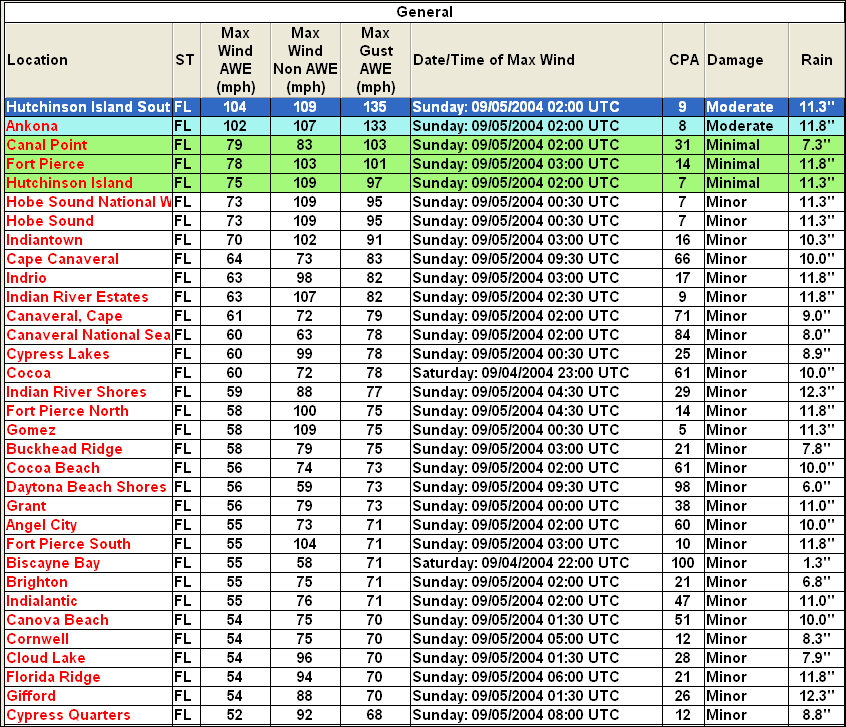 General

| Location | ST | Max Wind AWE (mph) | Max Wind Non AWE (mph) | Max Gust AWE (mph) | Date/Time of Max Wind | CPA | Damage | Rain |
|---|---|---|---|---|---|---|---|---|
| Hutchinson Island Sout | FL | 104 | 109 | 135 | Sunday: 09/05/2004 02:00 UTC | 9 | Moderate | 11.3" |
| Ankona | FL | 102 | 107 | 133 | Sunday: 09/05/2004 02:00 UTC | 8 | Moderate | 11.8" |
| Canal Point | FL | 79 | 83 | 103 | Sunday: 09/05/2004 02:00 UTC | 31 | Minimal | 7.3" |
| Fort Pierce | FL | 78 | 103 | 101 | Sunday: 09/05/2004 03:00 UTC | 14 | Minimal | 11.8" |
| Hutchinson Island | FL | 75 | 109 | 97 | Sunday: 09/05/2004 02:00 UTC | 7 | Minimal | 11.3" |
| Hobe Sound National W | FL | 73 | 109 | 95 | Sunday: 09/05/2004 00:30 UTC | 7 | Minor | 11.3" |
| Hobe Sound | FL | 73 | 109 | 95 | Sunday: 09/05/2004 00:30 UTC | 7 | Minor | 11.3" |
| Indiantown | FL | 70 | 102 | 91 | Sunday: 09/05/2004 03:00 UTC | 16 | Minor | 10.3" |
| Cape Canaveral | FL | 64 | 73 | 83 | Sunday: 09/05/2004 09:30 UTC | 66 | Minor | 10.0" |
| Indrio | FL | 63 | 98 | 82 | Sunday: 09/05/2004 03:00 UTC | 17 | Minor | 11.8" |
| Indian River Estates | FL | 63 | 107 | 82 | Sunday: 09/05/2004 02:30 UTC | 9 | Minor | 11.8" |
| Canaveral, Cape | FL | 61 | 72 | 79 | Sunday: 09/05/2004 02:00 UTC | 71 | Minor | 9.0" |
| Canaveral National Sea | FL | 60 | 63 | 78 | Sunday: 09/05/2004 02:00 UTC | 84 | Minor | 8.0" |
| Cypress Lakes | FL | 60 | 99 | 78 | Sunday: 09/05/2004 00:30 UTC | 25 | Minor | 8.9" |
| Cocoa | FL | 60 | 72 | 78 | Saturday: 09/04/2004 23:00 UTC | 61 | Minor | 10.0" |
| Indian River Shores | FL | 59 | 88 | 77 | Sunday: 09/05/2004 04:30 UTC | 29 | Minor | 12.3" |
| Fort Pierce North | FL | 58 | 100 | 75 | Sunday: 09/05/2004 04:30 UTC | 14 | Minor | 11.8" |
| Gomez | FL | 58 | 109 | 75 | Sunday: 09/05/2004 00:30 UTC | 5 | Minor | 11.3" |
| Buckhead Ridge | FL | 58 | 79 | 75 | Sunday: 09/05/2004 03:00 UTC | 21 | Minor | 7.8" |
| Cocoa Beach | FL | 56 | 74 | 73 | Sunday: 09/05/2004 02:00 UTC | 61 | Minor | 10.0" |
| Daytona Beach Shores | FL | 56 | 59 | 73 | Sunday: 09/05/2004 09:30 UTC | 98 | Minor | 6.0" |
| Grant | FL | 56 | 79 | 73 | Sunday: 09/05/2004 00:00 UTC | 38 | Minor | 11.0" |
| Angel City | FL | 55 | 73 | 71 | Sunday: 09/05/2004 02:00 UTC | 60 | Minor | 10.0" |
| Fort Pierce South | FL | 55 | 104 | 71 | Sunday: 09/05/2004 03:00 UTC | 10 | Minor | 11.8" |
| Biscayne Bay | FL | 55 | 58 | 71 | Saturday: 09/04/2004 22:00 UTC | 100 | Minor | 1.3" |
| Brighton | FL | 55 | 75 | 71 | Sunday: 09/05/2004 02:00 UTC | 21 | Minor | 6.8" |
| Indialantic | FL | 55 | 76 | 71 | Sunday: 09/05/2004 02:00 UTC | 47 | Minor | 11.0" |
| Canova Beach | FL | 54 | 75 | 70 | Sunday: 09/05/2004 01:30 UTC | 51 | Minor | 10.0" |
| Cornwell | FL | 54 | 75 | 70 | Sunday: 09/05/2004 05:00 UTC | 12 | Minor | 8.3" |
| Cloud Lake | FL | 54 | 96 | 70 | Sunday: 09/05/2004 01:30 UTC | 28 | Minor | 7.9" |
| Florida Ridge | FL | 54 | 94 | 70 | Sunday: 09/05/2004 06:00 UTC | 21 | Minor | 11.8" |
| Gifford | FL | 54 | 88 | 70 | Sunday: 09/05/2004 01:30 UTC | 26 | Minor | 12.3" |
| Cypress Quarters | FL | 52 | 92 | 68 | Sunday: 09/05/2004 08:00 UTC | 12 | Minor | 8.8" |